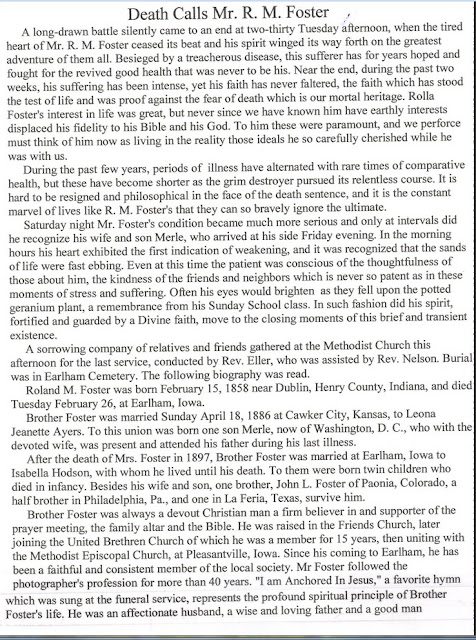 Death Calls Mr. R. M. Foster

A long-drawn battle silently came to an end at two-thirty Tuesday afternoon, when the tired heart of Mr. R. M. Foster ceased its beat and his spirit winged its way forth on the greatest adventure of them all. Besieged by a treacherous disease, this sufferer has for years hoped and fought for the revived good health that was never to be his. Near the end, during the past two weeks, his suffering has been intense, yet his faith has never faltered, the faith which has stood the test of life and was proof against the fear of death which is our mortal heritage. Rolla Foster's interest in life was great, but never since we have known him have earthly interests displaced his fidelity to his Bible and his God. To him these were paramount, and we perforce must think of him now as living in the reality those ideals he so carefully cherished while he was with us.

During the past few years, periods of illness have alternated with rare times of comparative health, but these have become shorter as the grim destroyer pursued its relentless course. It is hard to be resigned and philosophical in the face of the death sentence, and it is the constant marvel of lives like R. M. Foster's that they can so bravely ignore the ultimate.

Saturday night Mr. Foster's condition became much more serious and only at intervals did he recognize his wife and son Merle, who arrived at his side Friday evening. In the morning hours his heart exhibited the first indication of weakening, and it was recognized that the sands of life were fast ebbing. Even at this time the patient was conscious of the thoughtfulness of those about him, the kindness of the friends and neighbors which is never so patent as in these moments of stress and suffering. Often his eyes would brighten as they fell upon the potted geranium plant, a remembrance from his Sunday School class. In such fashion did his spirit, fortified and guarded by a Divine faith, move to the closing moments of this brief and transient existence.

A sorrowing company of relatives and friends gathered at the Methodist Church this afternoon for the last service, conducted by Rev. Eller, who was assisted by Rev. Nelson. Burial was in Earlham Cemetery. The following biography was read.

Roland M. Foster was born February 15, 1858 near Dublin, Henry County, Indiana, and died Tuesday February 26, at Earlham, Iowa.

Brother Foster was married Sunday April 18, 1886 at Cawker City, Kansas, to Leona Jeanette Ayers. To this union was born one son Merle, now of Washington, D. C., who with the devoted wife, was present and attended his father during his last illness.

After the death of Mrs. Foster in 1897, Brother Foster was married at Earlham, Iowa to Isabella Hodson, with whom he lived until his death. To them were born twin children who died in infancy. Besides his wife and son, one brother, John L. Foster of Paonia, Colorado, a half brother in Philadelphia, Pa., and one in La Feria, Texas, survive him.

Brother Foster was always a devout Christian man a firm believer in and supporter of the prayer meeting, the family altar and the Bible. He was raised in the Friends Church, later joining the United Brethren Church of which he was a member for 15 years, then uniting with the Methodist Episcopal Church, at Pleasantville, Iowa. Since his coming to Earlham, he has been a faithful and consistent member of the local society. Mr Foster followed the photographer's profession for more than 40 years. "I am Anchored In Jesus," a favorite hymn which was sung at the funeral service, represents the profound spiritual principle of Brother Foster's life. He was an affectionate husband, a wise and loving father and a good man